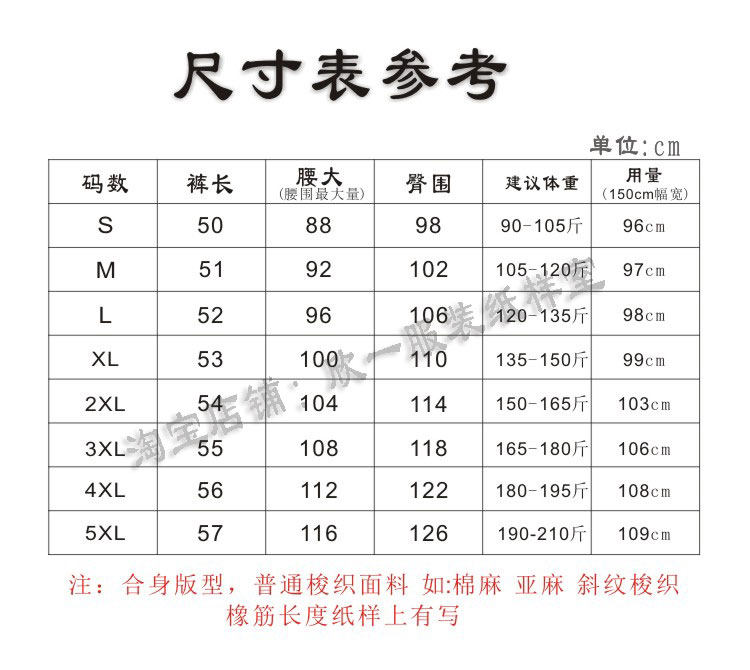 尺寸表参考

单位:cm

| 码数 | 裤长 | 腰大(腰围最大量) | 臀围 | 建议体重 | 用量(150cm幅宽) |
|---|---|---|---|---|---|
| S | 50 | 88 | 98 | 90-105斤 | 96cm |
| M | 51 | 92 | 102 | 105-120斤 | 97cm |
| L | 52 | 96 | 106 | 120-135斤 | 98cm |
| XL | 53 | 100 | 110 | 135-150斤 | 99cm |
| 2XL | 54 | 104 | 114 | 150-165斤 | 103cm |
| 3XL | 55 | 108 | 118 | 165-180斤 | 106cm |
| 4XL | 56 | 112 | 122 | 180-195斤 | 108cm |
| 5XL | 57 | 116 | 126 | 190-210斤 | 109cm |

注：合身版型，普通梭织面料 如:棉麻 亚麻 斜纹梭织
橡筋长度纸样上有写

淘宝店铺：欣一服装纸样室